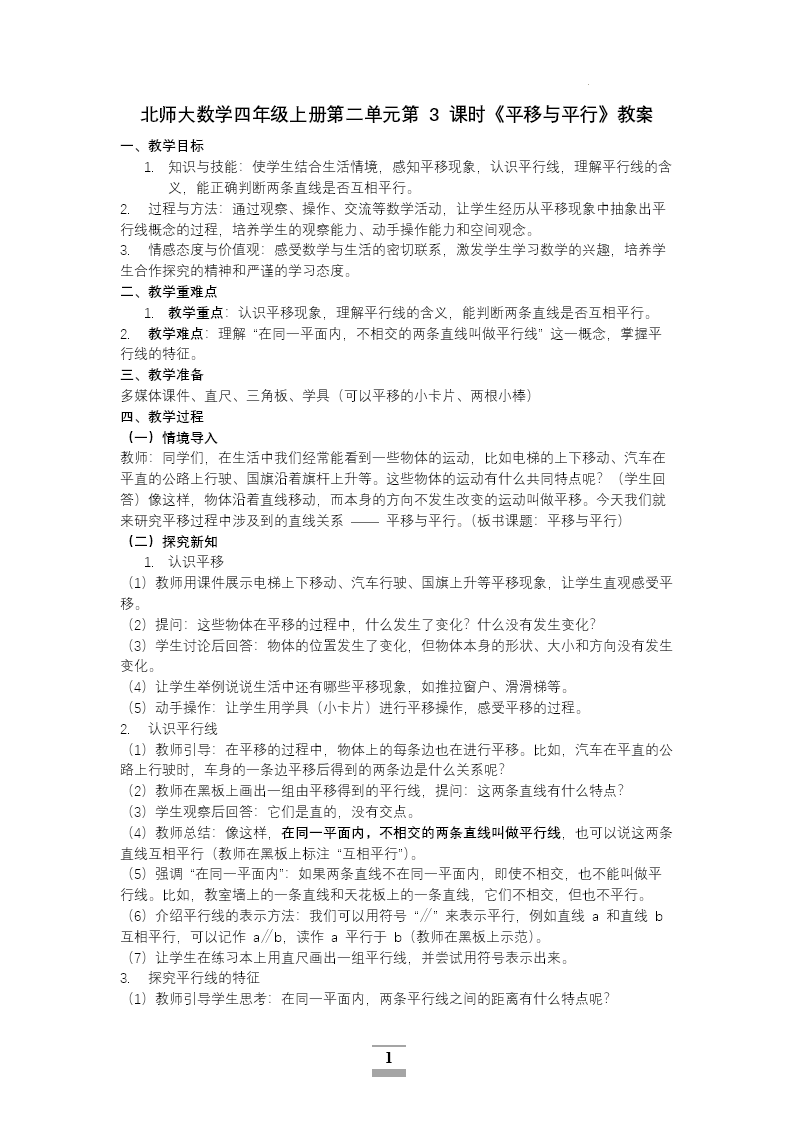 北师大数学四年级上册第二单元第 3 课时《平移与平行》教案

一、教学目标

1. 知识与技能：使学生结合生活情境，感知平移现象，认识平行线，理解平行线的含义，能正确判断两条直线是否互相平行。

2. 过程与方法：通过观察、操作、交流等数学活动，让学生经历从平移现象中抽象出平行线概念的过程，培养学生的观察能力、动手操作能力和空间观念。

3. 情感态度与价值观：感受数学与生活的密切联系，激发学生学习数学的兴趣，培养学生合作探究的精神和严谨的学习态度。

二、教学重难点

1. 教学重点：认识平移现象，理解平行线的含义，能判断两条直线是否互相平行。

2. 教学难点：理解“在同一平面内，不相交的两条直线叫做平行线”这一概念，掌握平行线的特征。

三、教学准备

多媒体课件、直尺、三角板、学具（可以平移的小卡片、两根小棒）

四、教学过程

（一）情境导入

教师：同学们，在生活中我们经常能看到一些物体的运动，比如电梯的上下移动、汽车在平直的公路上行驶、国旗沿着旗杆上升等。这些物体的运动有什么共同特点呢？（学生回答）像这样，物体沿着直线移动，而本身的方向不发生改变的运动叫做平移。今天我们就来研究平移过程中涉及到的直线关系 —— 平移与平行。（板书课题：平移与平行）

（二）探究新知

1. 认识平移

（1）教师用课件展示电梯上下移动、汽车行驶、国旗上升等平移现象，让学生直观感受平移。

（2）提问：这些物体在平移的过程中，什么发生了变化？什么没有发生变化？

（3）学生讨论后回答：物体的位置发生了变化，但物体本身的形状、大小和方向没有发生变化。

（4）让学生举例说说生活中还有哪些平移现象，如推拉窗户、滑滑梯等。

（5）动手操作：让学生用学具（小卡片）进行平移操作，感受平移的过程。

2. 认识平行线

（1）教师引导：在平移的过程中，物体上的每条边也在进行平移。比如，汽车在平直的公路上行驶时，车身的一条边平移后得到的两条边是什么关系呢？

（2）教师在黑板上画出一组由平移得到的平行线，提问：这两条直线有什么特点？

（3）学生观察后回答：它们是直的，没有交点。

（4）教师总结：像这样，在同一平面内，不相交的两条直线叫做平行线，也可以说这两条直线互相平行（教师在黑板上标注“互相平行”）。

（5）强调“在同一平面内”：如果两条直线不在同一平面内，即使不相交，也不能叫做平行线。比如，教室墙上的一条直线和天花板上的一条直线，它们不相交，但也不平行。

（6）介绍平行线的表示方法：我们可以用符号“∥”来表示平行，例如直线 a 和直线 b 互相平行，可以记作 a∥b，读作 a 平行于 b（教师在黑板上示范）。

（7）让学生在练习本上用直尺画出一组平行线，并尝试用符号表示出来。

3. 探究平行线的特征

（1）教师引导学生思考：在同一平面内，两条平行线之间的距离有什么特点呢？

1